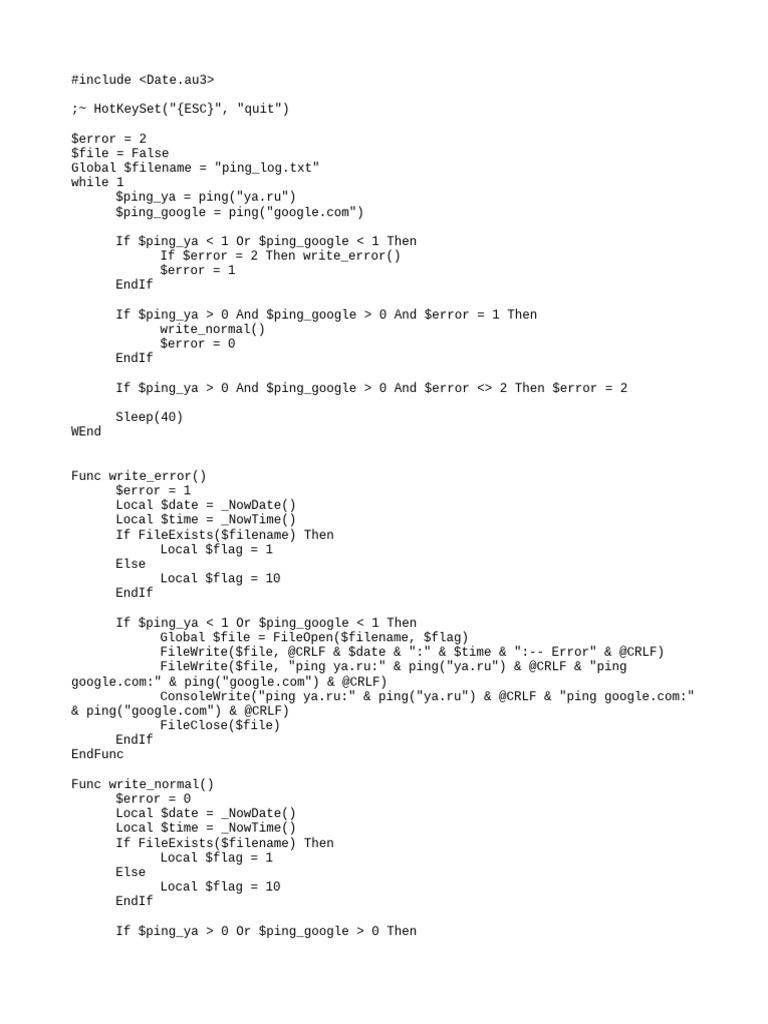 #include <Date.au3>

;~ HotKeySet("{ESC}", "quit")

$error = 2
$file = False
Global $filename = "ping_log.txt"
while 1
      $ping_ya = ping("ya.ru")
      $ping_google = ping("google.com")

      If $ping_ya < 1 Or $ping_google < 1 Then
            If $error = 2 Then write_error()
            $error = 1
      EndIf

      If $ping_ya > 0 And $ping_google > 0 And $error = 1 Then
            write_normal()
            $error = 0
      EndIf

      If $ping_ya > 0 And $ping_google > 0 And $error <> 2 Then $error = 2

      Sleep(40)
WEnd


Func write_error()
      $error = 1
      Local $date = _NowDate()
      Local $time = _NowTime()
      If FileExists($filename) Then
            Local $flag = 1
      Else
            Local $flag = 10
      EndIf

      If $ping_ya < 1 Or $ping_google < 1 Then
            Global $file = FileOpen($filename, $flag)
            FileWrite($file, @CRLF & $date & ":" & $time & ":-- Error" & @CRLF)
            FileWrite($file, "ping ya.ru:" & ping("ya.ru") & @CRLF & "ping google.com:" & ping("google.com") & @CRLF)
            ConsoleWrite("ping ya.ru:" & ping("ya.ru") & @CRLF & "ping google.com:" & ping("google.com") & @CRLF)
            FileClose($file)
      EndIf
EndFunc

Func write_normal()
      $error = 0
      Local $date = _NowDate()
      Local $time = _NowTime()
      If FileExists($filename) Then
            Local $flag = 1
      Else
            Local $flag = 10
      EndIf

      If $ping_ya > 0 Or $ping_google > 0 Then